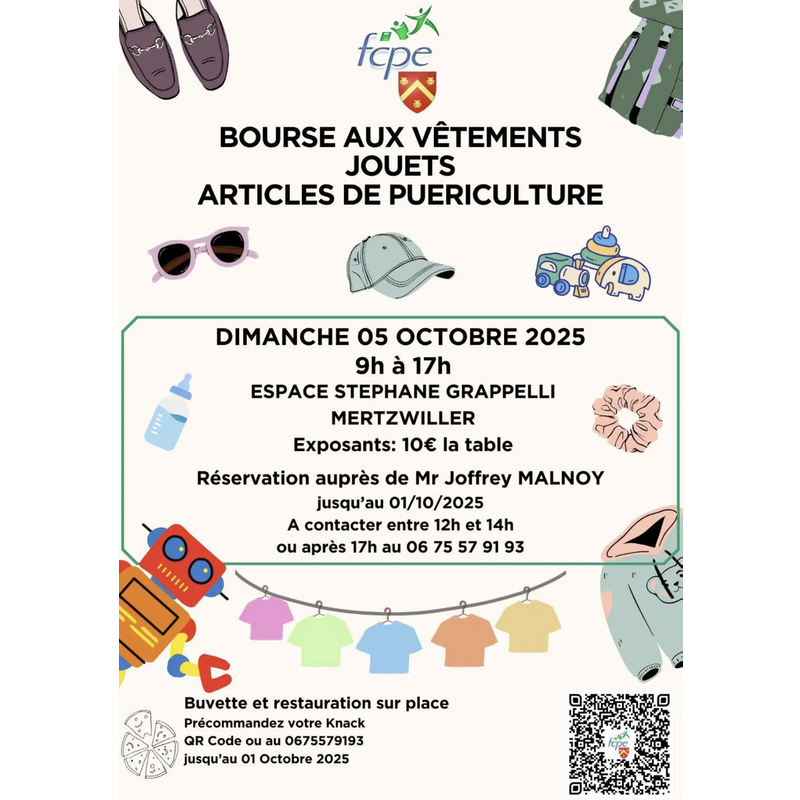 fcpe

BOURSE AUX VÊTEMENTS
JOUETS
ARTICLES DE PUERICULTURE

DIMANCHE 05 OCTOBRE 2025
9h à 17h
ESPACE STEPHANE GRAPPELLI
MERTZWILLER
Exposants: 10€ la table

Réservation auprès de Mr Joffrey MALNOY
jusqu'au 01/10/2025
A contacter entre 12h et 14h
ou après 17h au 06 75 57 91 93

Buvette et restauration sur place
Précommandez votre Knack
QR Code ou au 0675579193
jusqu'au 01 Octobre 2025